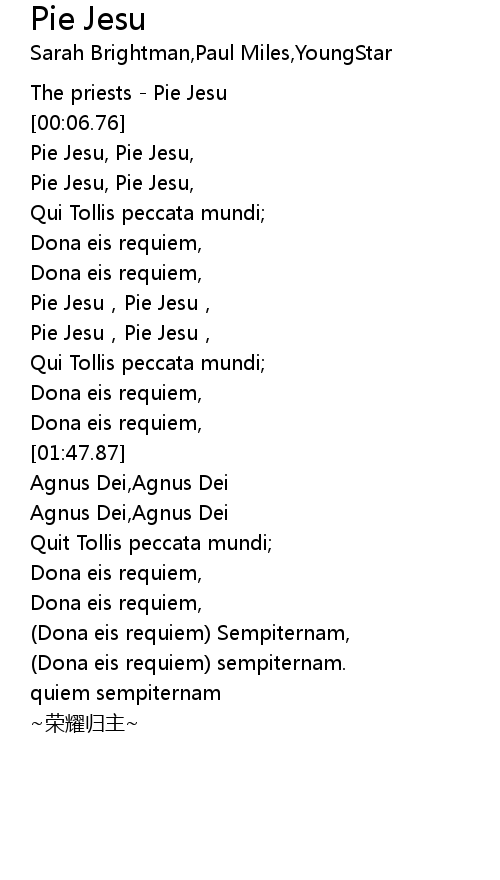 Pie Jesu
Sarah Brightman,Paul Miles,YoungStar

The priests - Pie Jesu
[00:06.76]
Pie Jesu, Pie Jesu,
Pie Jesu, Pie Jesu,
Qui Tollis peccata mundi;
Dona eis requiem,
Dona eis requiem,
Pie Jesu , Pie Jesu ,
Pie Jesu , Pie Jesu ,
Qui Tollis peccata mundi;
Dona eis requiem,
Dona eis requiem,
[01:47.87]
Agnus Dei,Agnus Dei
Agnus Dei,Agnus Dei
Quit Tollis peccata mundi;
Dona eis requiem,
Dona eis requiem,
(Dona eis requiem) Sempiternam,
(Dona eis requiem) sempiternam.
quiem sempiternam
~荣耀归主~